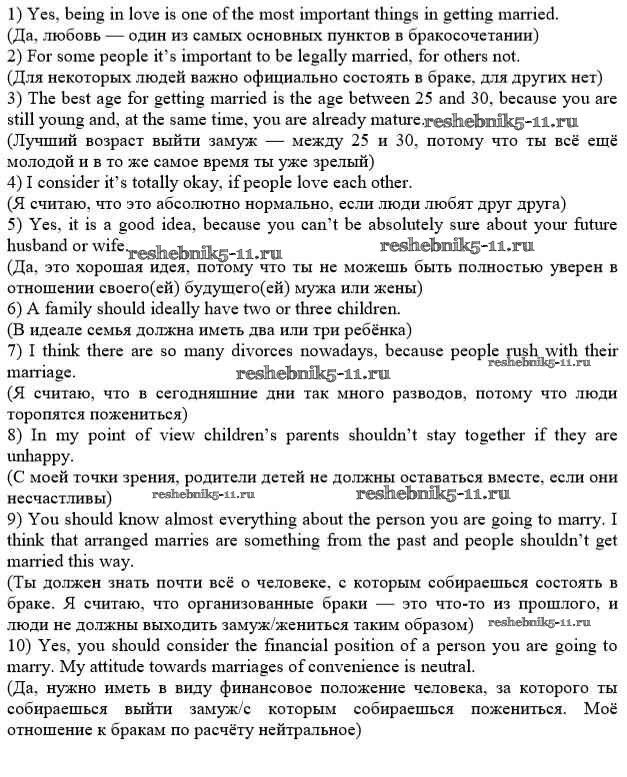 1) Yes, being in love is one of the most important things in getting married.
(Да, любовь — один из самых основных пунктов в бракосочетании)
2) For some people it's important to be legally married, for others not.
(Для некоторых людей важно официально состоять в браке, для других нет)
3) The best age for getting married is the age between 25 and 30, because you are still young and, at the same time, you are already mature. reshebnik5-11.ru
(Лучший возраст выйти замуж — между 25 и 30, потому что ты всё ещё молодой и в то же самое время ты уже зрелый)
4) I consider it's totally okay, if people love each other.
(Я считаю, что это абсолютно нормально, если люди любят друг друга)
5) Yes, it is a good idea, because you can't be absolutely sure about your future husband or wife. reshebnik5-11.ru reshebnik5-11.ru
(Да, это хорошая идея, потому что ты не можешь быть полностью уверен в отношении своего(ей) будущего(ей) мужа или жены)
6) A family should ideally have two or three children.
(В идеале семья должна иметь два или три ребёнка)
7) I think there are so many divorces nowadays, because people rush with their marriage. reshebnik5-11.ru reshebnik5-11.ru
(Я считаю, что в сегодняшние дни так много разводов, потому что люди торопятся пожениться)
8) In my point of view children's parents shouldn't stay together if they are unhappy.
(С моей точки зрения, родители детей не должны оставаться вместе, если они несчастливы) reshebnik5-11.ru reshebnik5-11.ru
9) You should know almost everything about the person you are going to marry. I think that arranged marries are something from the past and people shouldn't get married this way.
(Ты должен знать почти всё о человеке, с которым собираешься состоять в браке. Я считаю, что организованные браки — это что-то из прошлого, и люди не должны выходить замуж/жениться таким образом) reshebnik5-11.ru
10) Yes, you should consider the financial position of a person you are going to marry. My attitude towards marriages of convenience is neutral.
(Да, нужно иметь в виду финансовое положение человека, за которого ты собираешься выйти замуж/с которым собираешься пожениться. Моё отношение к бракам по расчёту нейтральное)